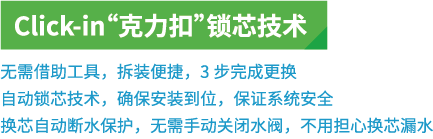 Click-in“克力扣”锁芯技术

无需借助工具，拆装便捷，3 步完成更换
自动锁芯技术，确保安装到位，保证系统安全
换芯自动断水保护，无需手动关闭水阀，不用担心换芯漏水